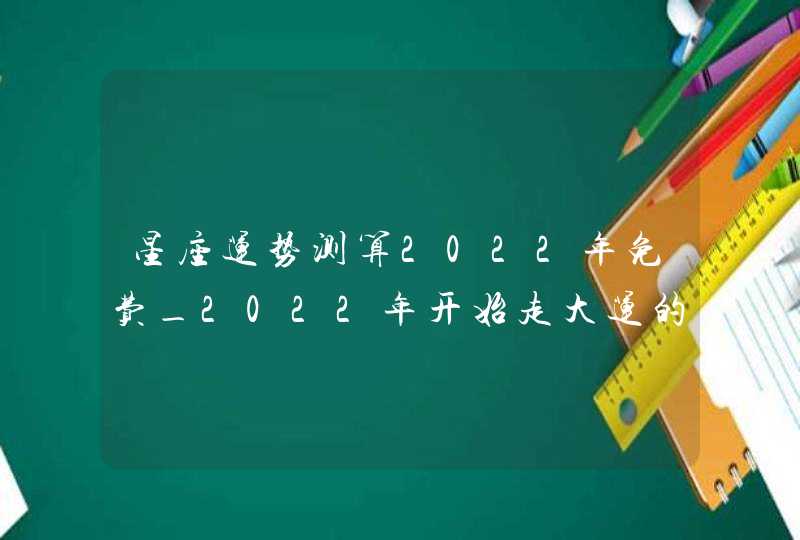 星座运势测算2022年免费_2022年开始走大运的